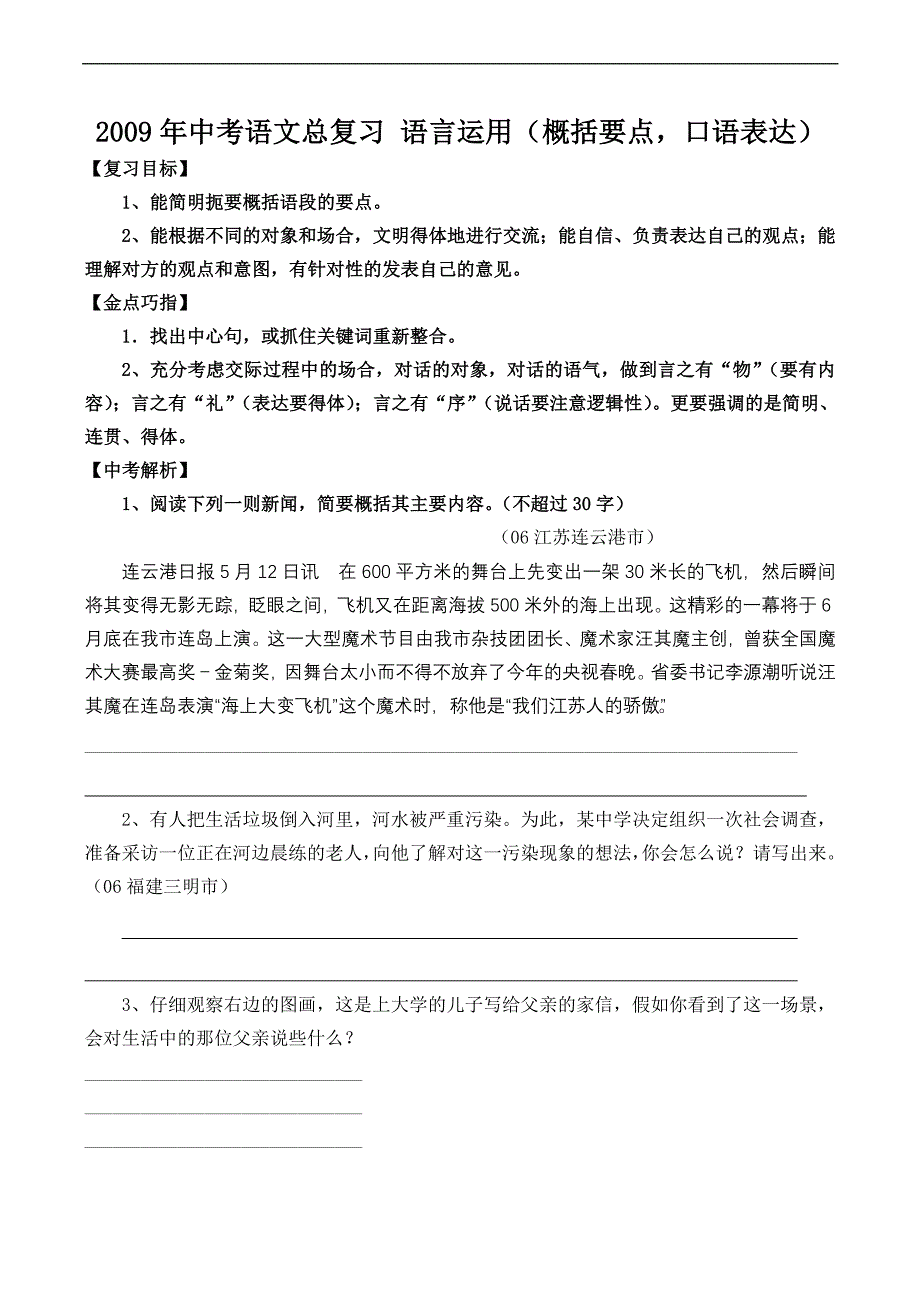 2009年中考语文总复习 语言运用（概括要点，口语表达）

【复习目标】

1、能简明扼要概括语段的要点。

2、能根据不同的对象和场合，文明得体地进行交流；能自信、负责表达自己的观点；能理解对方的观点和意图，有针对性的发表自己的意见。

【金点巧指】

1．找出中心句，或抓住关键词重新整合。

2、充分考虑交际过程中的场合，对话的对象，对话的语气，做到言之有“物”（要有内容）；言之有“礼”（表达要得体）；言之有“序”（说话要注意逻辑性）。更要强调的是简明、连贯、得体。

【中考解析】

1、阅读下列一则新闻，简要概括其主要内容。（不超过30字）

（06江苏连云港市）

连云港日报5月12日讯 在600平方米的舞台上先变出一架30米长的飞机，然后瞬间将其变得无影无踪，眨眼之间，飞机又在距离海拔500米外的海上出现。这精彩的一幕将于6月底在我市连岛上演。这一大型魔术节目由我市杂技团团长、魔术家汪其魔主创，曾获全国魔术大赛最高奖－金菊奖，因舞台太小而不得不放弃了今年的央视春晚。省委书记李源潮听说汪其魔在连岛表演“海上大变飞机”这个魔术时，称他是“我们江苏人的骄傲”。

2、有人把生活垃圾倒入河里，河水被严重污染。为此，某中学决定组织一次社会调查，准备采访一位正在河边晨练的老人，向他了解对这一污染现象的想法，你会怎么说？请写出来。（06福建三明市）

3、仔细观察右边的图画，这是上大学的儿子写给父亲的家信，假如你看到了这一场景，会对生活中的那位父亲说些什么？